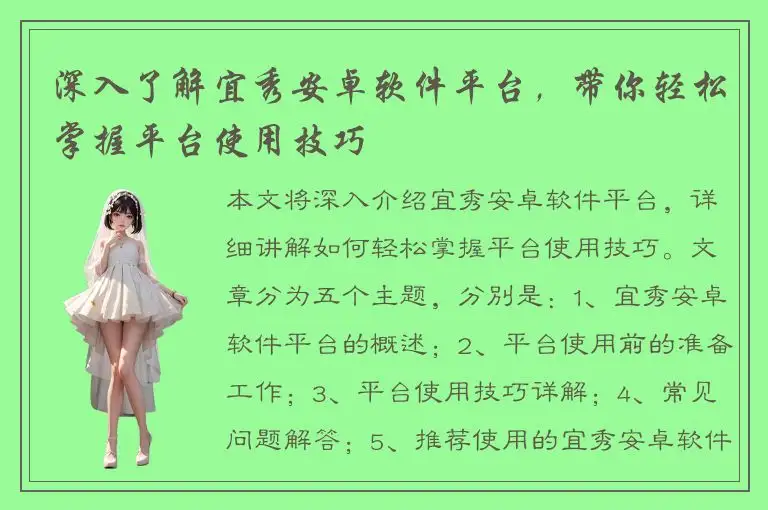 深入了解宜秀安卓软件平台，带你轻松掌握平台使用技巧

本文将深入介绍宜秀安卓软件平台，详细讲解如何轻松掌握平台使用技巧。文章分为五个主题，分别是：1、宜秀安卓软件平台的概述；2、平台使用前的准备工作；3、平台使用技巧详解；4、常见问题解答；5、推荐使用的宜秀安卓软件